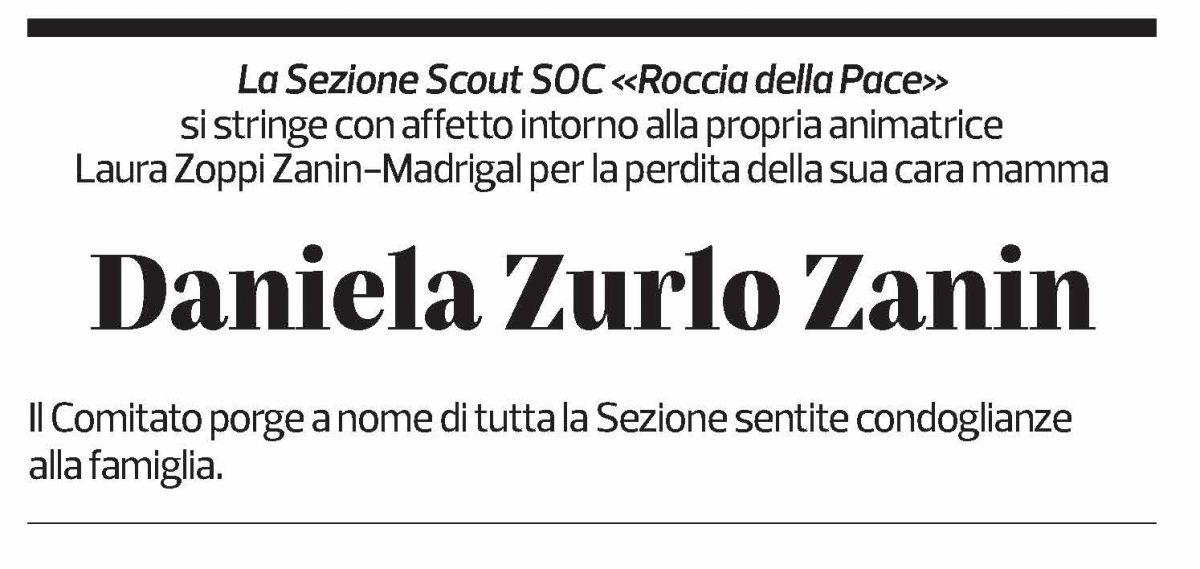 La Sezione Scout SOC «Roccia della Pace»
si stringe con affetto intorno alla propria animatrice
Laura Zoppi Zanin-Madrigal per la perdita della sua cara mamma

Daniela Zurlo Zanin

Il Comitato porge a nome di tutta la Sezione sentite condoglianze alla famiglia.